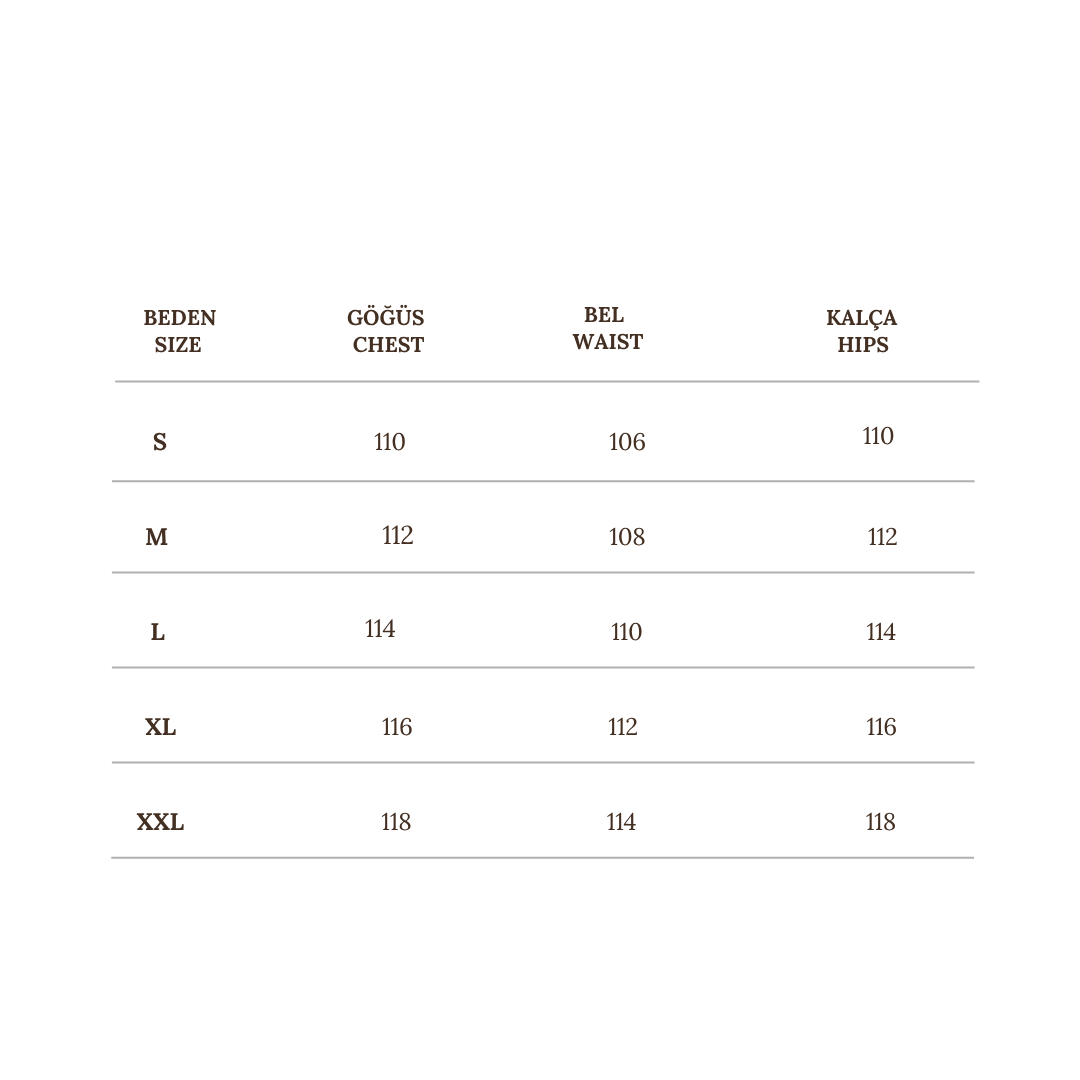 | BEDEN SIZE | GÖĞÜS CHEST | BEL WAIST | KALÇA HIPS |
|---|---|---|---|
| S | 110 | 106 | 110 |
| M | 112 | 108 | 112 |
| L | 114 | 110 | 114 |
| XL | 116 | 112 | 116 |
| XXL | 118 | 114 | 118 |